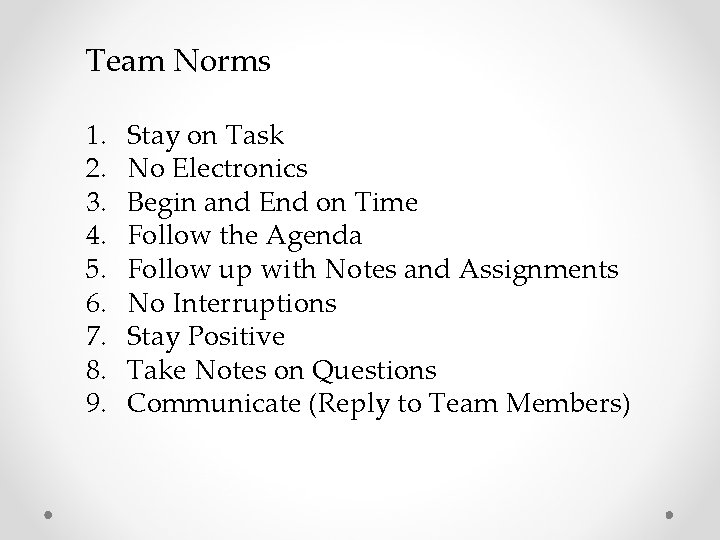 Team Norms

1. Stay on Task
2. No Electronics
3. Begin and End on Time
4. Follow the Agenda
5. Follow up with Notes and Assignments
6. No Interruptions
7. Stay Positive
8. Take Notes on Questions
9. Communicate (Reply to Team Members)